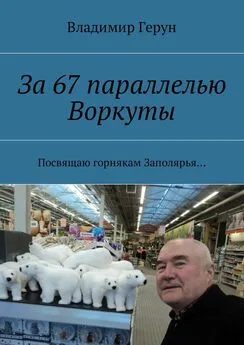 Владимир Герун

За 67 параллелью Воркуты

Посвящаю горнякам Заполярья…